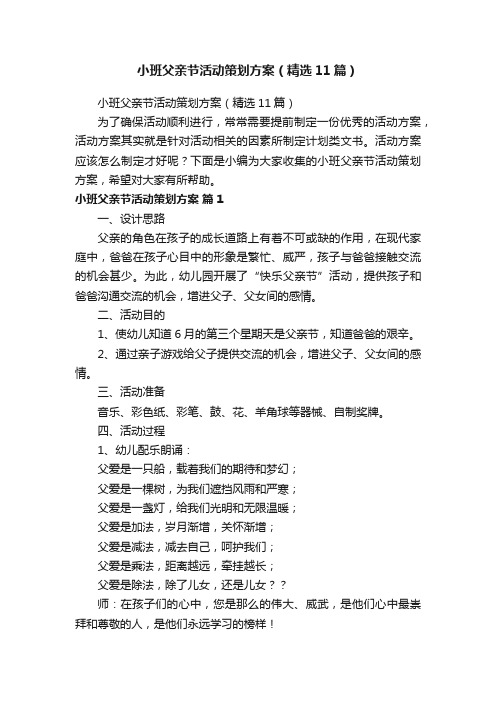 小班父亲节活动策划方案（精选11篇）

小班父亲节活动策划方案（精选11篇）

为了确保活动顺利进行，常常需要提前制定一份优秀的活动方案，活动方案其实就是针对活动相关的因素所制定计划类文书。活动方案应该怎么制定才好呢？下面是小编为大家收集的小班父亲节活动策划方案，希望对大家有所帮助。

小班父亲节活动策划方案 篇1

一、设计思路

父亲的角色在孩子的成长道路上有着不可或缺的作用，在现代家庭中，爸爸在孩子心目中的形象是繁忙、威严，孩子与爸爸接触交流的机会甚少。为此，幼儿园开展了“快乐父亲节”活动，提供孩子和爸爸沟通交流的机会，增进父子、父女间的感情。

二、活动目的

1、使幼儿知道6月的第三个星期天是父亲节，知道爸爸的艰辛。

2、通过亲子游戏给父子提供交流的机会，增进父子、父女间的感情。

三、活动准备

音乐、彩色纸、彩笔、鼓、花、羊角球等器械、自制奖牌。

四、活动过程

1、幼儿配乐朗诵：

父爱是一只船，载着我们的期待和梦幻；

父爱是一棵树，为我们遮挡风雨和严寒；

父爱是一盏灯，给我们光明和无限温暖；

父爱是加法，岁月渐增，关怀渐增；

父爱是减法，减去自己，呵护我们；

父爱是乘法，距离越远，牵挂越长；

父爱是除法，除了儿女，还是儿女？？

师：在孩子们的心中，您是那么的伟大、威武，是他们心中最崇拜和尊敬的人，是他们永远学习的榜样！